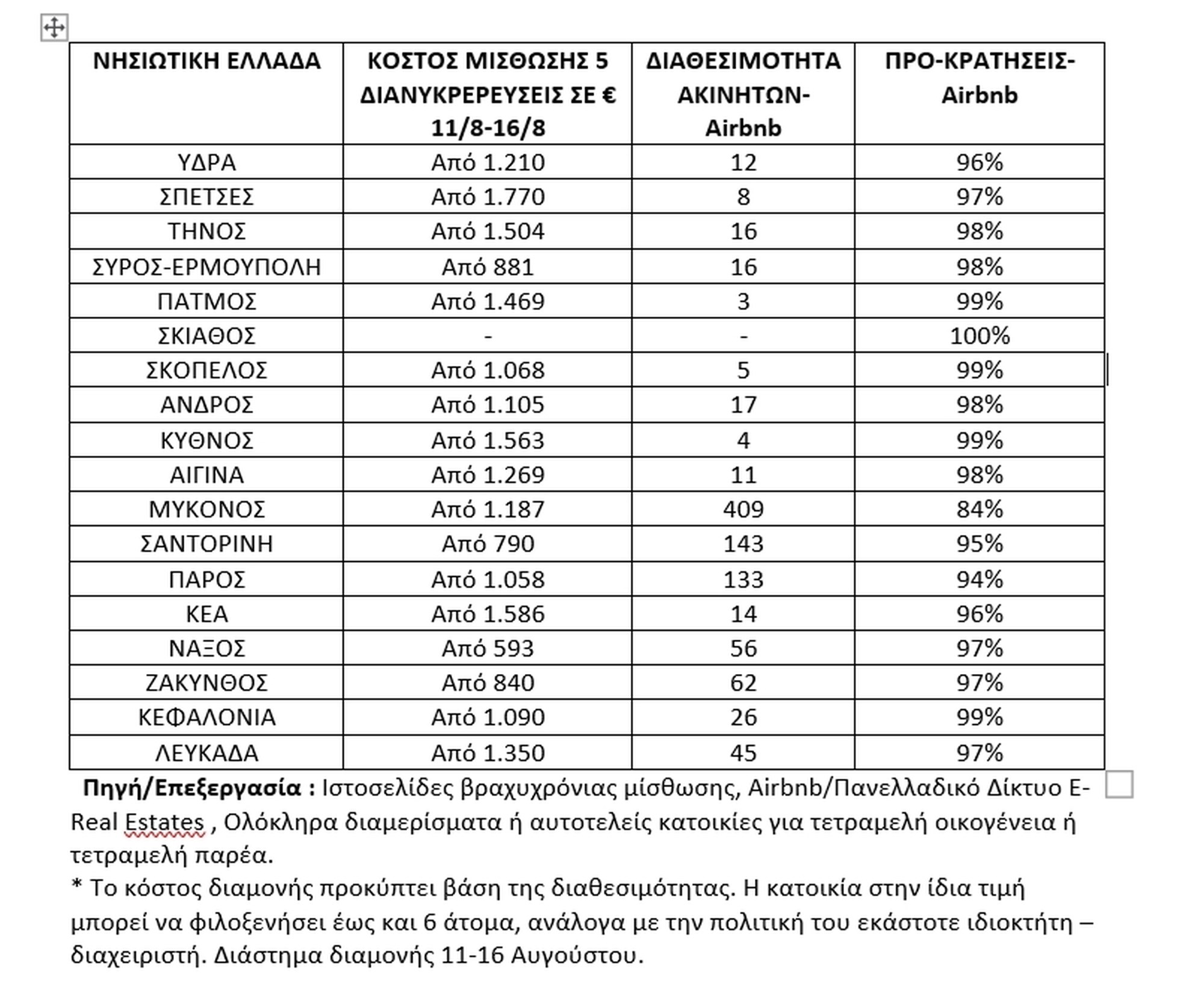 | ΝΗΣΙΩΤΙΚΗ ΕΛΛΑΔΑ | ΚΟΣΤΟΣ ΜΙΣΘΩΣΗΣ 5 ΔΙΑΝΥΚΡΕΡΕΥΣΕΙΣ ΣΕ € 11/8-16/8 | ΔΙΑΘΕΣΙΜΟΤΗΤΑ ΑΚΙΝΗΤΩΝ-Airbnb | ΠΡΟ-ΚΡΑΤΗΣΕΙΣ-Airbnb |
|---|---|---|---|
| ΥΔΡΑ | Από 1.210 | 12 | 96% |
| ΣΠΕΤΣΕΣ | Από 1.770 | 8 | 97% |
| ΤΗΝΟΣ | Από 1.504 | 16 | 98% |
| ΣΥΡΟΣ-ΕΡΜΟΥΠΟΛΗ | Από 881 | 16 | 98% |
| ΠΑΤΜΟΣ | Από 1.469 | 3 | 99% |
| ΣΚΙΑΘΟΣ | - | - | 100% |
| ΣΚΟΠΕΛΟΣ | Από 1.068 | 5 | 99% |
| ΑΝΔΡΟΣ | Από 1.105 | 17 | 98% |
| ΚΥΘΝΟΣ | Από 1.563 | 4 | 99% |
| ΑΙΓΙΝΑ | Από 1.269 | 11 | 98% |
| ΜΥΚΟΝΟΣ | Από 1.187 | 409 | 84% |
| ΣΑΝΤΟΡΙΝΗ | Από 790 | 143 | 95% |
| ΠΑΡΟΣ | Από 1.058 | 133 | 94% |
| ΚΕΑ | Από 1.586 | 14 | 96% |
| ΝΑΞΟΣ | Από 593 | 56 | 97% |
| ΖΑΚΥΝΘΟΣ | Από 840 | 62 | 97% |
| ΚΕΦΑΛΟΝΙΑ | Από 1.090 | 26 | 99% |
| ΛΕΥΚΑΔΑ | Από 1.350 | 45 | 97% |

Πηγή/Επεξεργασία : Ιστοσελίδες βραχυχρόνιας μίσθωσης, Airbnb/Πανελλαδικό Δίκτυο E-Real Estates , Ολόκληρα διαμερίσματα ή αυτοτελείς κατοικίες για τετραμελή οικογένεια ή τετραμελή παρέα.
* Το κόστος διαμονής προκύπτει βάση της διαθεσιμότητας. Η κατοικία στην ίδια τιμή μπορεί να φιλοξενήσει έως και 6 άτομα, ανάλογα με την πολιτική του εκάστοτε ιδιοκτήτη – διαχειριστή. Διάστημα διαμονής 11-16 Αυγούστου.